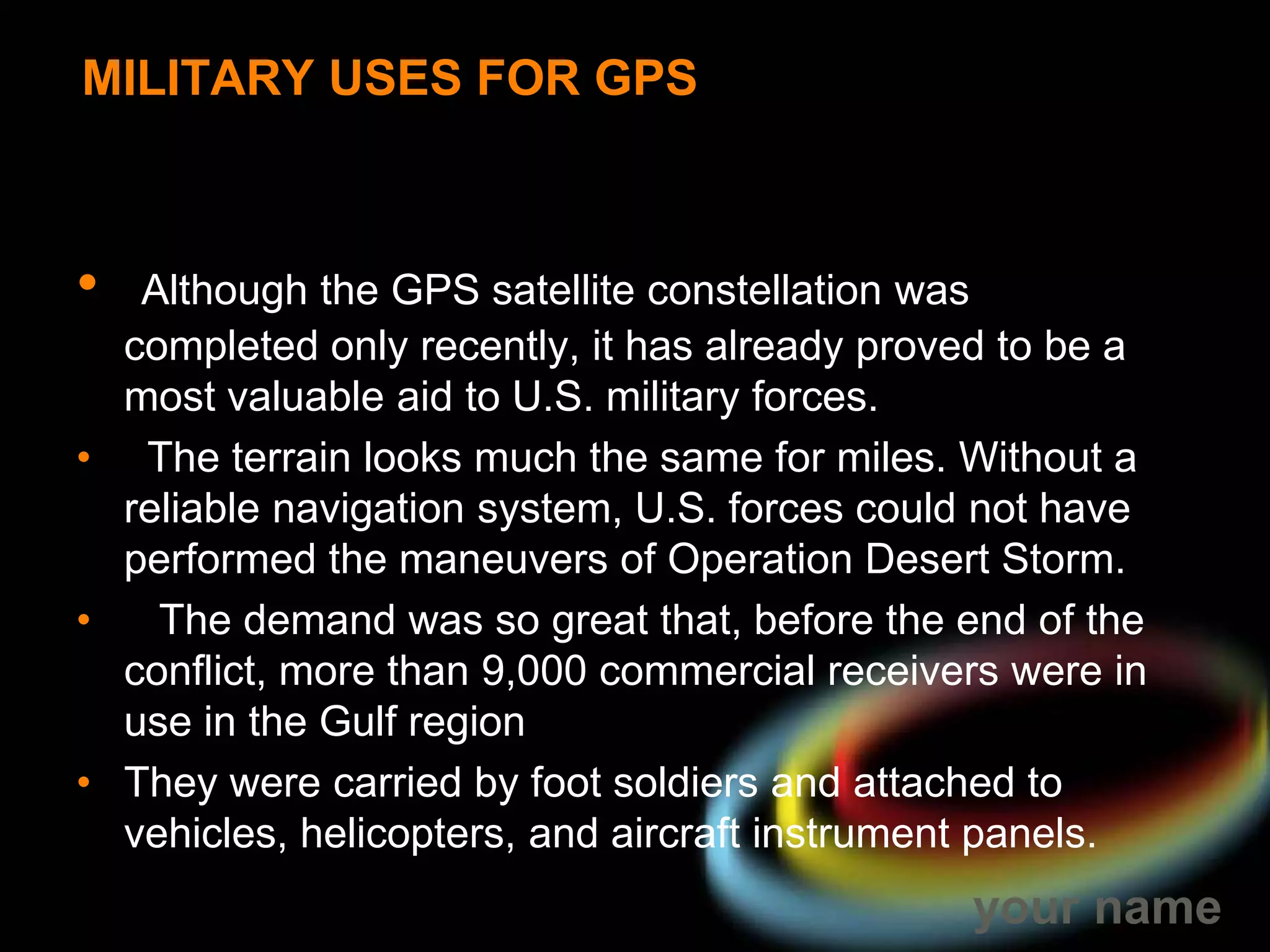 MILITARY USES FOR GPS

• Although the GPS satellite constellation was completed only recently, it has already proved to be a most valuable aid to U.S. military forces.

• The terrain looks much the same for miles. Without a reliable navigation system, U.S. forces could not have performed the maneuvers of Operation Desert Storm.

• The demand was so great that, before the end of the conflict, more than 9,000 commercial receivers were in use in the Gulf region

• They were carried by foot soldiers and attached to vehicles, helicopters, and aircraft instrument panels.

your name